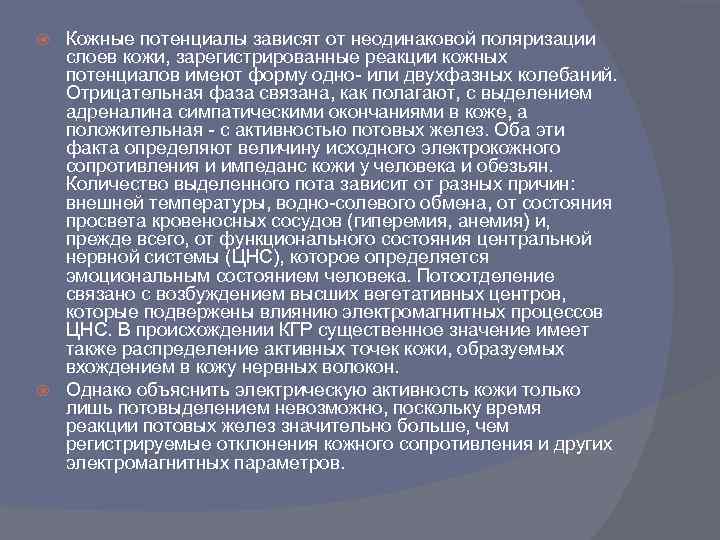 Кожные потенциалы зависят от неодинаковой поляризации слоев кожи, зарегистрированные реакции кожных потенциалов имеют форму одно- или двухфазных колебаний. Отрицательная фаза связана, как полагают, с выделением адреналина симпатическими окончаниями в коже, а положительная - с активностью потовых желез. Оба эти факта определяют величину исходного электрокожного сопротивления и импеданс кожи у человека и обезьян. Количество выделенного пота зависит от разных причин: внешней температуры, водно-солевого обмена, от состояния просвета кровеносных сосудов (гиперемия, анемия) и, прежде всего, от функционального состояния центральной нервной системы (ЦНС), которое определяется эмоциональным состоянием человека. Потоотделение связано с возбуждением высших вегетативных центров, которые подвержены влиянию электромагнитных процессов ЦНС. В происхождении КГР существенное значение имеет также распределение активных точек кожи, образуемых вхождением в кожу нервных волокон.

Однако объяснить электрическую активность кожи только лишь потовыделением невозможно, поскольку время реакции потовых желез значительно больше, чем регистрируемые отклонения кожного сопротивления и других электромагнитных параметров.